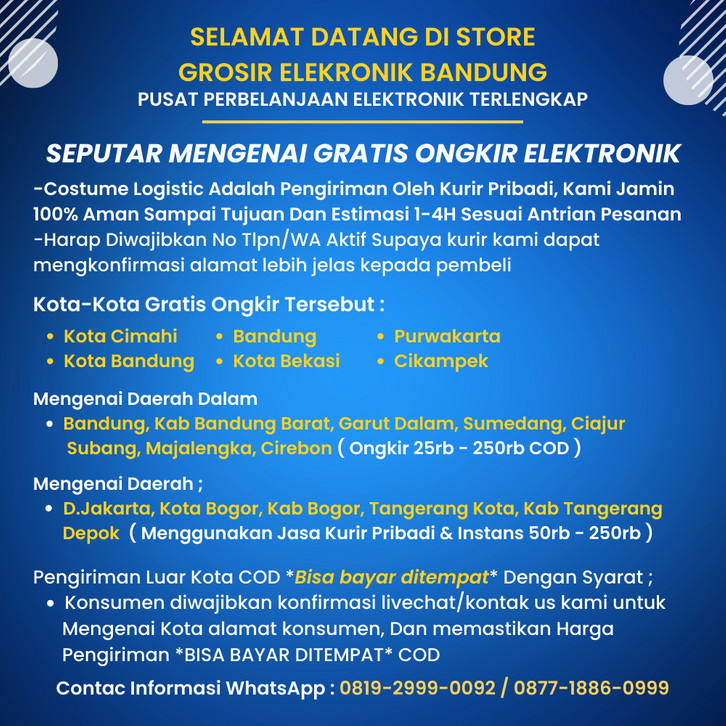 SELAMAT DATANG DI STORE
GROSIR ELEKRONIK BANDUNG
PUSAT PERBELANJAAN ELEKTRONIK TERLENGKAP

SEPUTAR MENGENAI GRATIS ONGKIR ELEKTRONIK

-Costume Logistic Adalah Pengiriman Oleh Kurir Pribadi, Kami Jamin 100% Aman Sampai Tujuan Dan Estimasi 1-4H Sesuai Antrian Pesanan
-Harap Diwajibkan No Tlpn/WA Aktif Supaya kurir kami dapat mengkonfirmasi alamat lebih jelas kepada pembeli

Kota-Kota Gratis Ongkir Tersebut :

• Kota Cimahi
• Kota Bandung
• Bandung
• Kota Bekasi
• Purwakarta
• Cikampek

Mengenai Daerah Dalam
• Bandung, Kab Bandung Barat, Garut Dalam, Sumedang, Ciajur Subang, Majalengka, Cirebon ( Ongkir 25rb - 250rb COD )

Mengenai Daerah ;
• D.Jakarta, Kota Bogor, Kab Bogor, Tangerang Kota, Kab Tangerang Depok ( Menggunakan Jasa Kurir Pribadi & Instans 50rb - 250rb )

Pengiriman Luar Kota COD *Bisa bayar ditempat* Dengan Syarat ;
• Konsumen diwajibkan konfirmasi livechat/kontak us kami untuk Mengenai Kota alamat konsumen, Dan memastikan Harga Pengiriman *BISA BAYAR DITEMPAT* COD

Contac Informasi WhatsApp : 0819-2999-0092 / 0877-1886-0999